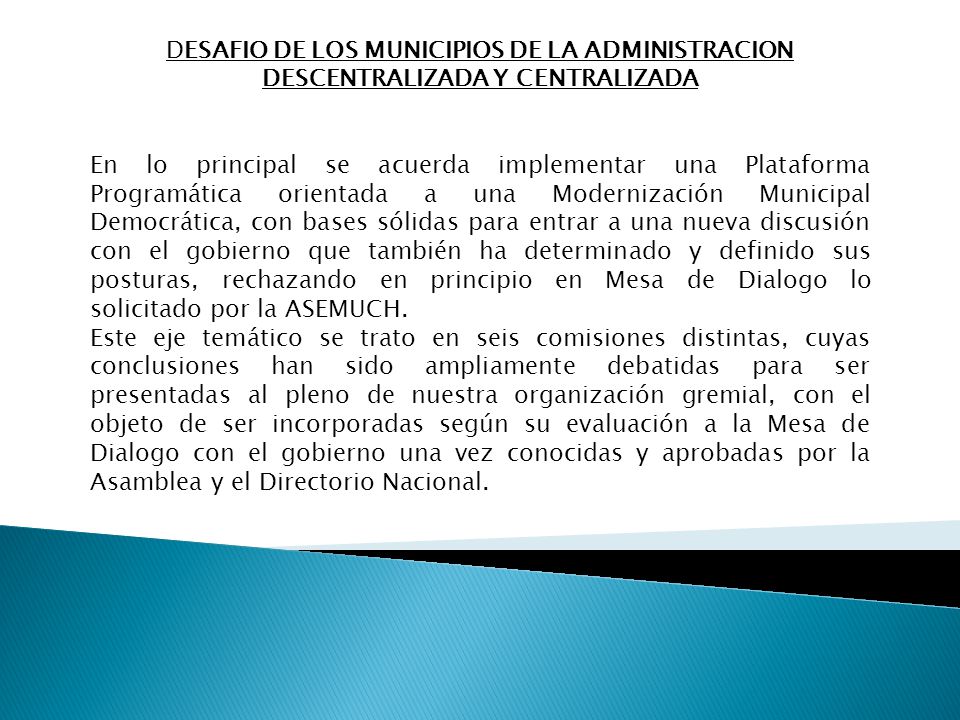 DESAFIO DE LOS MUNICIPIOS DE LA ADMINISTRACION DESCENTRALIZADA Y CENTRALIZADA

En lo principal se acuerda implementar una Plataforma Programática orientada a una Modernización Municipal Democrática, con bases sólidas para entrar a una nueva discusión con el gobierno que también ha determinado y definido sus posturas, rechazando en principio en Mesa de Dialogo lo solicitado por la ASEMUCH.
Este eje temático se trato en seis comisiones distintas, cuyas conclusiones han sido ampliamente debatidas para ser presentadas al pleno de nuestra organización gremial, con el objeto de ser incorporadas según su evaluación a la Mesa de Dialogo con el gobierno una vez conocidas y aprobadas por la Asamblea y el Directorio Nacional.